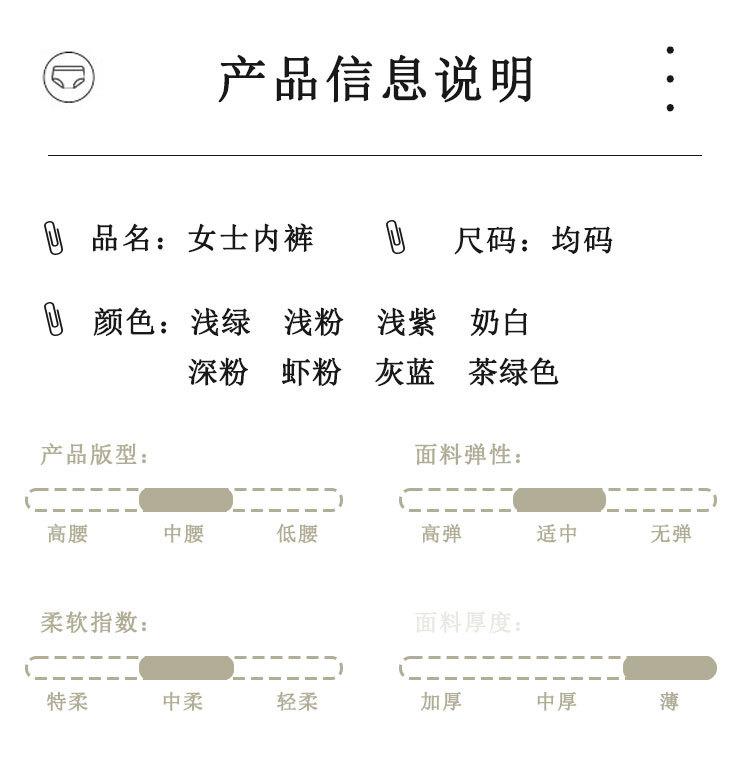 产品信息说明

品名：女士内裤

尺码：均码

颜色：浅绿 浅粉 浅紫 奶白
深粉 虾粉 灰蓝 茶绿色

产品版型：
高腰 中腰 低腰

面料弹性：
高弹 适中 无弹

柔软指数：
特柔 中柔 轻柔

面料厚度：
加厚 中厚 薄